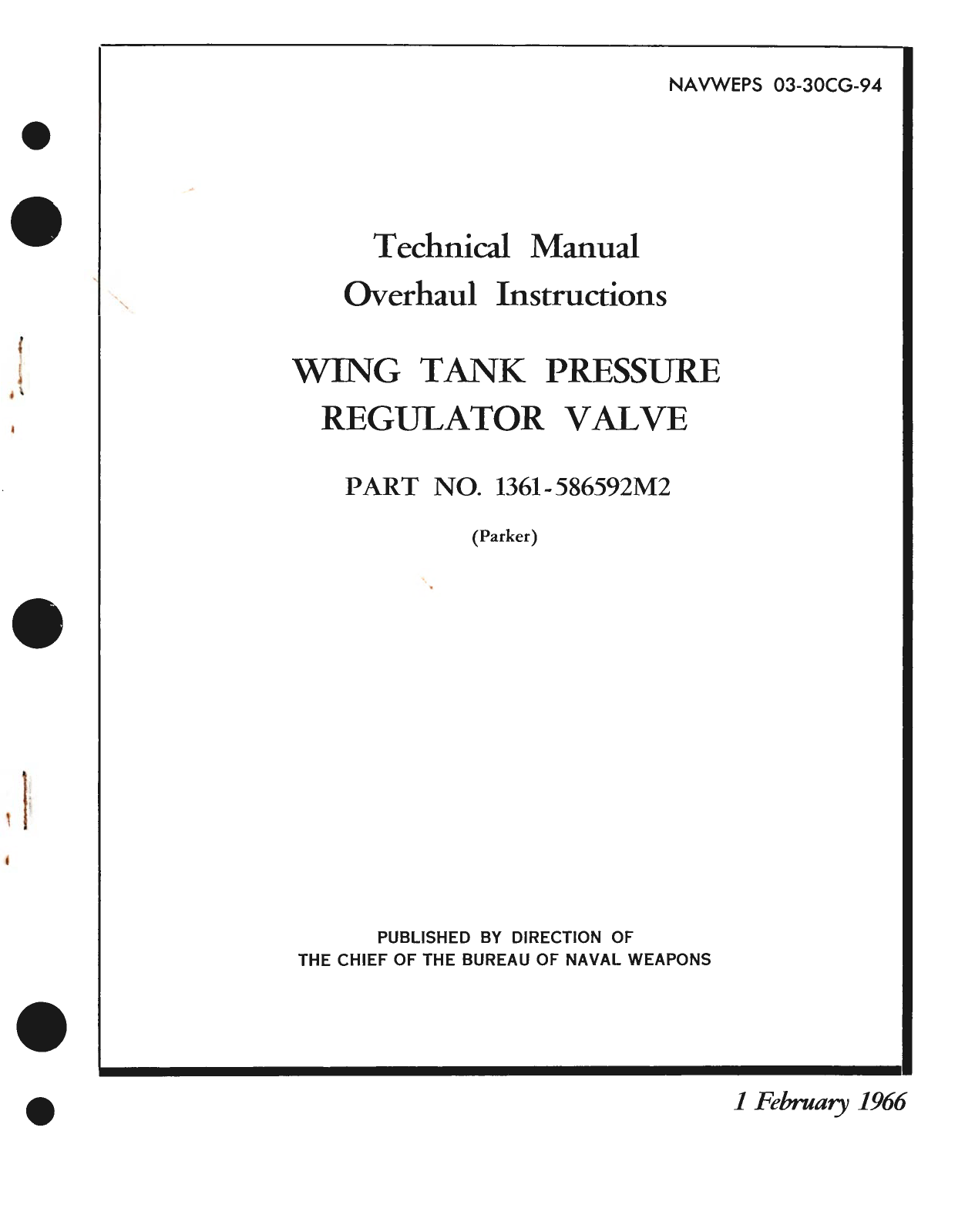 NAVWEPS 03-30CG-94

Technical Manual
Overhaul Instructions

WING TANK PRESSURE
REGULATOR VALVE

PART NO. 1361-586592M2

(Parker)

PUBLISHED BY DIRECTION OF
THE CHIEF OF THE BUREAU OF NAVAL WEAPONS

1 February 1966